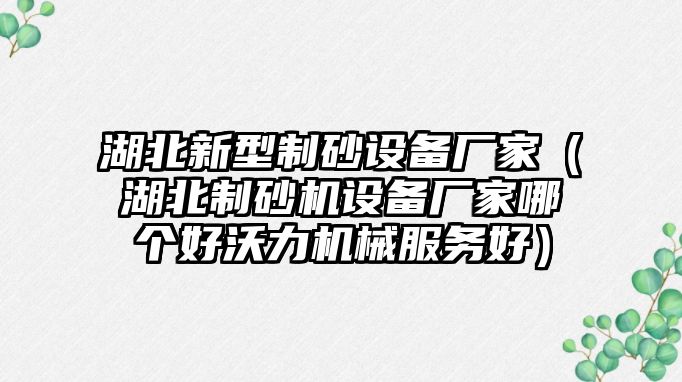 湖北新型制砂设备厂家（湖北制砂机设备厂家哪个好沃力机械服务好）